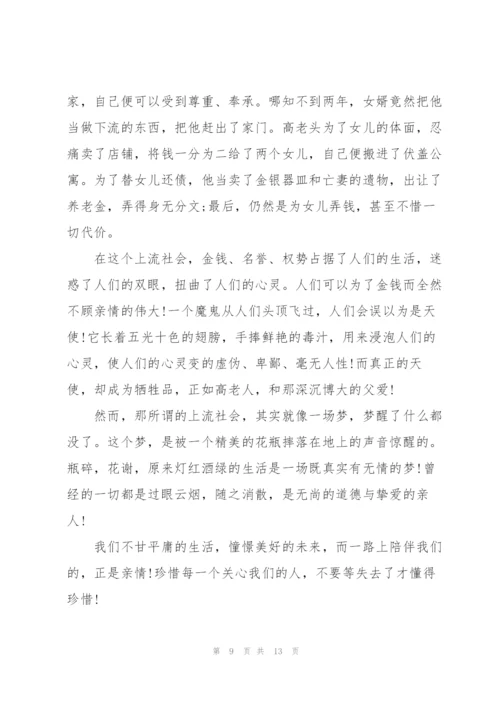 家，自己便可以受到尊重、奉承。哪知不到两年，女婿竟然把他当做下流的东西，把他赶出了家门。高老头为了女儿的体面，忍痛卖了店铺，将钱一分为二给了两个女儿，自己便搬进了伏盖公寓。为了替女儿还债，他当卖了金银器皿和亡妻的遗物，出让了养老金，弄得身无分文;最后，仍然是为女儿弄钱，甚至不惜一切代价。

在这个上流社会，金钱、名誉、权势占据了人们的生活，迷惑了人们的双眼，扭曲了人们的心灵。人们可以为了金钱而全然不顾亲情的伟大!一个魔鬼从人们头顶飞过，人们会误以为是天使!它长着五光十色的翅膀，手捧鲜艳的毒汁，用来浸泡人们的心灵，使人们的心灵变的虚伪、卑鄙、毫无人性!而真正的天使，却成为牺牲品，正如高老人，和那深沉博大的父爱!

然而，那所谓的上流社会，其实就像一场梦，梦醒了什么都没了。这个梦，是被一个精美的花瓶摔落在地上的声音惊醒的。瓶碎，花谢，原来灯红酒绿的生活是一场既真实有无情的梦!曾经的一切都是过眼云烟，随之消散，是无尚的道德与挚爱的亲人!

我们不甘平庸的生活，憧憬美好的未来，而一路上陪伴我们的，正是亲情!珍惜每一个关心我们的人，不要等失去了才懂得珍惜!

第 9 页 共 13 页